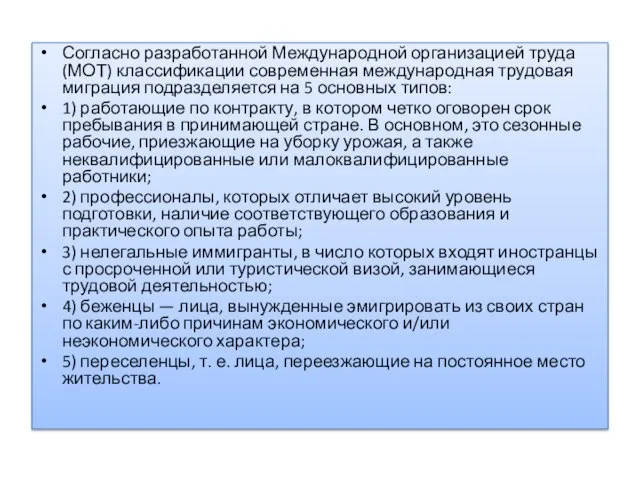 • Согласно разработанной Международной организацией труда (МОТ) классификации современная международная трудовая миграция подразделяется на 5 основных типов:

• 1) работающие по контракту, в котором четко оговорен срок пребывания в принимающей стране. В основном, это сезонные рабочие, приезжающие на уборку урожая, а также неквалифицированные или малоквалифицированные работники;

• 2) профессионалы, которых отличает высокий уровень подготовки, наличие соответствующего образования и практического опыта работы;

• 3) нелегальные иммигранты, в число которых входят иностранцы с просроченной или туристической визой, занимающиеся трудовой деятельностью;

• 4) беженцы — лица, вынужденные эмигрировать из своих стран по каким-либо причинам экономического и/или неэкономического характера;

• 5) переселенцы, т. е. лица, переезжающие на постоянное место жительства.